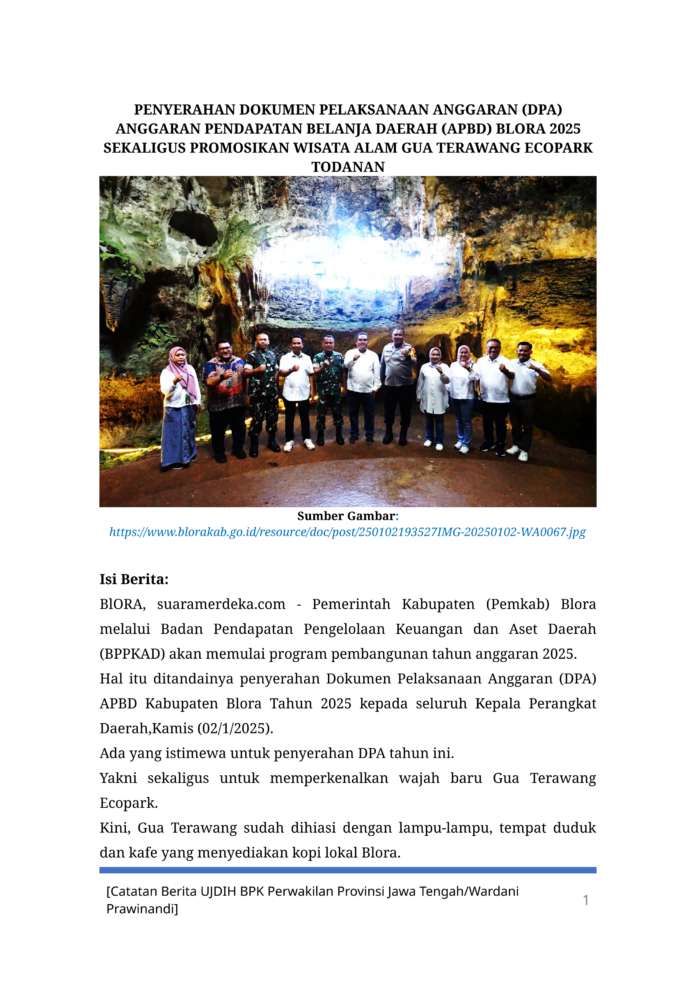 PENYERAHAN DOKUMEN PELAKSANAAN ANGGARAN (DPA) ANGGARAN PENDAPATAN BELANJA DAERAH (APBD) BLORA 2025 SEKALIGUS PROMOSIKAN WISATA ALAM GUA TERAWANG ECOPARK TODANAN

Sumber Gambar:
https://www.blorakab.go.id/resource/doc/post/250102193527IMG-20250102-WA0067.jpg

Isi Berita:

BlORA, suaramerdeka.com - Pemerintah Kabupaten (Pemkab) Blora melalui Badan Pendapatan Pengelolaan Keuangan dan Aset Daerah (BPPKAD) akan memulai program pembangunan tahun anggaran 2025.

Hal itu ditandainya penyerahan Dokumen Pelaksanaan Anggaran (DPA) APBD Kabupaten Blora Tahun 2025 kepada seluruh Kepala Perangkat Daerah,Kamis (02/1/2025).

Ada yang istimewa untuk penyerahan DPA tahun ini.

Yakni sekaligus untuk memperkenalkan wajah baru Gua Terawang Ecopark.

Kini, Gua Terawang sudah dihiasi dengan lampu-lampu, tempat duduk dan kafe yang menyediakan kopi lokal Blora.

[Catatan Berita UJDIH BPK Perwakilan Provinsi Jawa Tengah/Wardani Prawinandi]

1